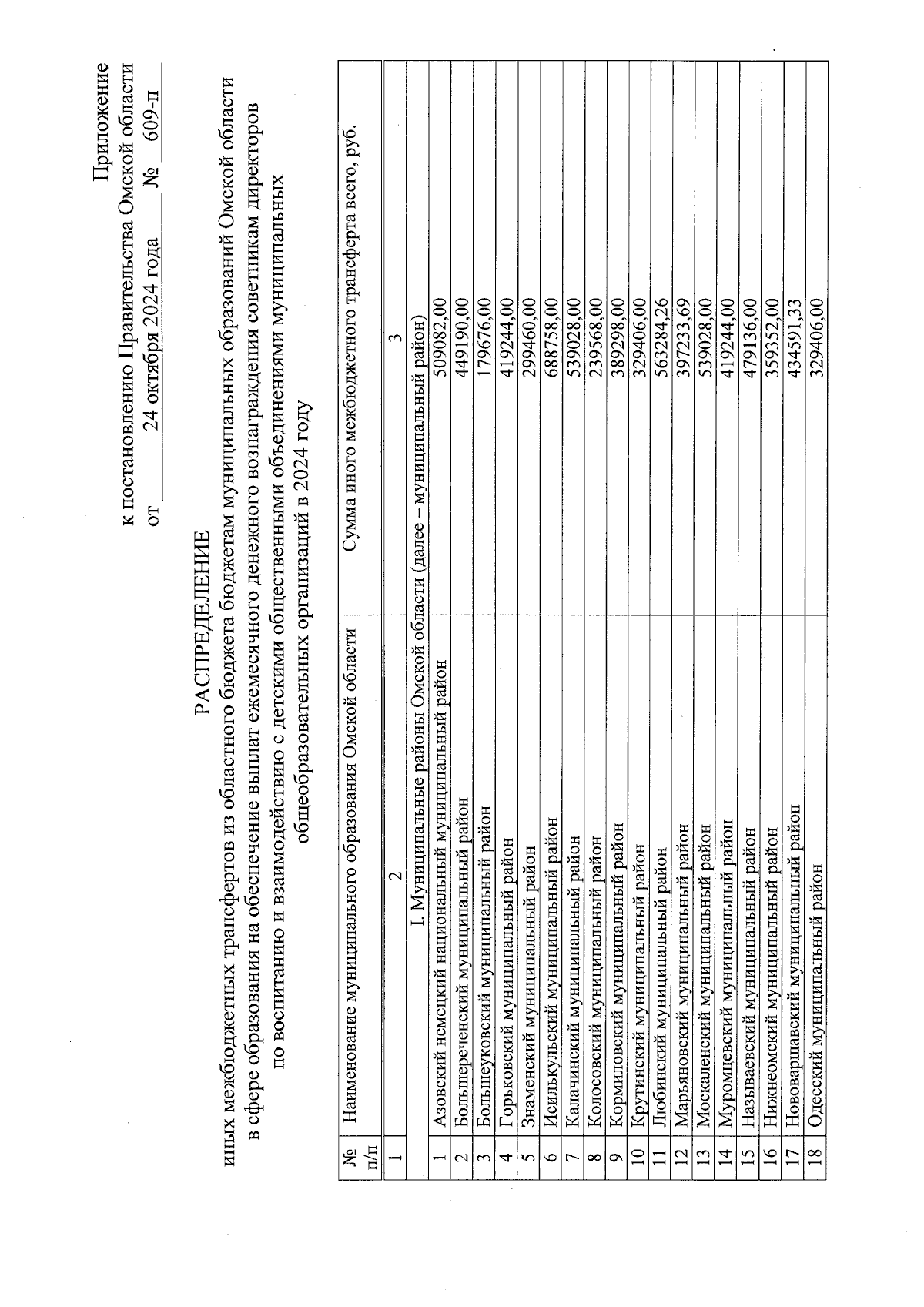 Приложение
к постановлению Правительства Омской области
от 24 октября 2024 года № 609-п

РАСПРЕДЕЛЕНИЕ
иных межбюджетных трансфертов из областного бюджета бюджетам муниципальных образований Омской области в сфере образования на обеспечение выплат ежемесячного денежного вознаграждения советникам директоров по воспитанию и взаимодействию с детскими общественными объединениями муниципальных общеобразовательных организаций в 2024 году

| № п/п | Наименование муниципального образования Омской области | Сумма иного межбюджетного трансферта всего, руб. |
|---|---|---|
| 1 | 2 | 3 |
| | I. Муниципальные районы Омской области (далее – муниципальный район) | |
| 1 | Азовский немецкий национальный муниципальный район | 509082,00 |
| 2 | Большереченский муниципальный район | 449190,00 |
| 3 | Большеуковский муниципальный район | 179676,00 |
| 4 | Горьковский муниципальный район | 419244,00 |
| 5 | Знаменский муниципальный район | 299460,00 |
| 6 | Исилькульский муниципальный район | 688758,00 |
| 7 | Калачинский муниципальный район | 539028,00 |
| 8 | Колосовский муниципальный район | 239568,00 |
| 9 | Кормиловский муниципальный район | 389298,00 |
| 10 | Крутинский муниципальный район | 329406,00 |
| 11 | Любинский муниципальный район | 563284,26 |
| 12 | Марьяновский муниципальный район | 397233,69 |
| 13 | Москаленский муниципальный район | 539028,00 |
| 14 | Муромцевский муниципальный район | 419244,00 |
| 15 | Называевский муниципальный район | 479136,00 |
| 16 | Нижнеомский муниципальный район | 359352,00 |
| 17 | Нововаршавский муниципальный район | 434591,33 |
| 18 | Одесский муниципальный район | 329406,00 |